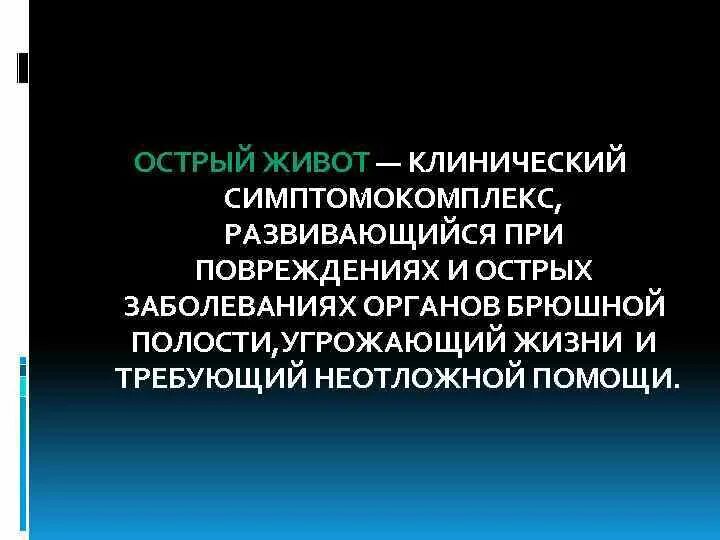 ОСТРЫЙ ЖИВОТ — КЛИНИЧЕСКИЙ СИМПТОМОКОМПЛЕКС, РАЗВИВАЮЩИЙСЯ ПРИ ПОВРЕЖДЕНИЯХ И ОСТРЫХ ЗАБОЛЕВАНИЯХ ОРГАНОВ БРЮШНОЙ ПОЛОСТИ,УГРОЖАЮЩИЙ ЖИЗНИ И ТРЕБУЮЩИЙ НЕОТЛОЖНОЙ ПОМОЩИ.